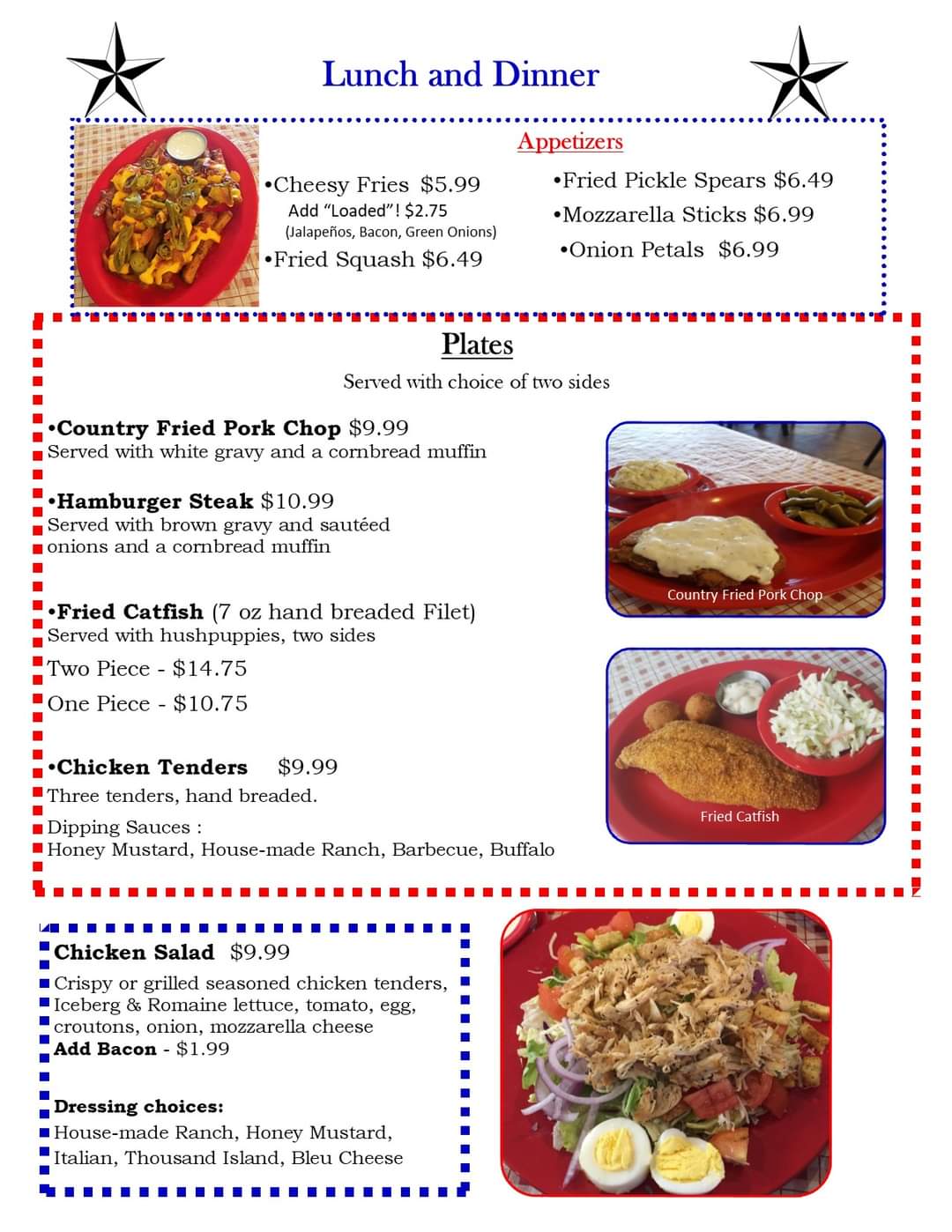 Lunch and Dinner

Appetizers

•Cheesy Fries $5.99
Add "Loaded"! $2.75
(Jalapeños, Bacon, Green Onions)
•Fried Squash $6.49

•Fried Pickle Spears $6.49
•Mozzarella Sticks $6.99
•Onion Petals $6.99

Plates

Served with choice of two sides

•Country Fried Pork Chop $9.99
Served with white gravy and a cornbread muffin

•Hamburger Steak $10.99
Served with brown gravy and sautéed onions and a cornbread muffin

•Fried Catfish (7 oz hand breaded Filet)
Served with hushpuppies, two sides
Two Piece - $14.75
One Piece - $10.75

•Chicken Tenders $9.99
Three tenders, hand breaded.
Dipping Sauces :
Honey Mustard, House-made Ranch, Barbecue, Buffalo

Country Fried Pork Chop

Fried Catfish

Chicken Salad $9.99
Crispy or grilled seasoned chicken tenders, Iceberg & Romaine lettuce, tomato, egg, croutons, onion, mozzarella cheese
Add Bacon - $1.99

Dressing choices:
House-made Ranch, Honey Mustard, Italian, Thousand Island, Bleu Cheese